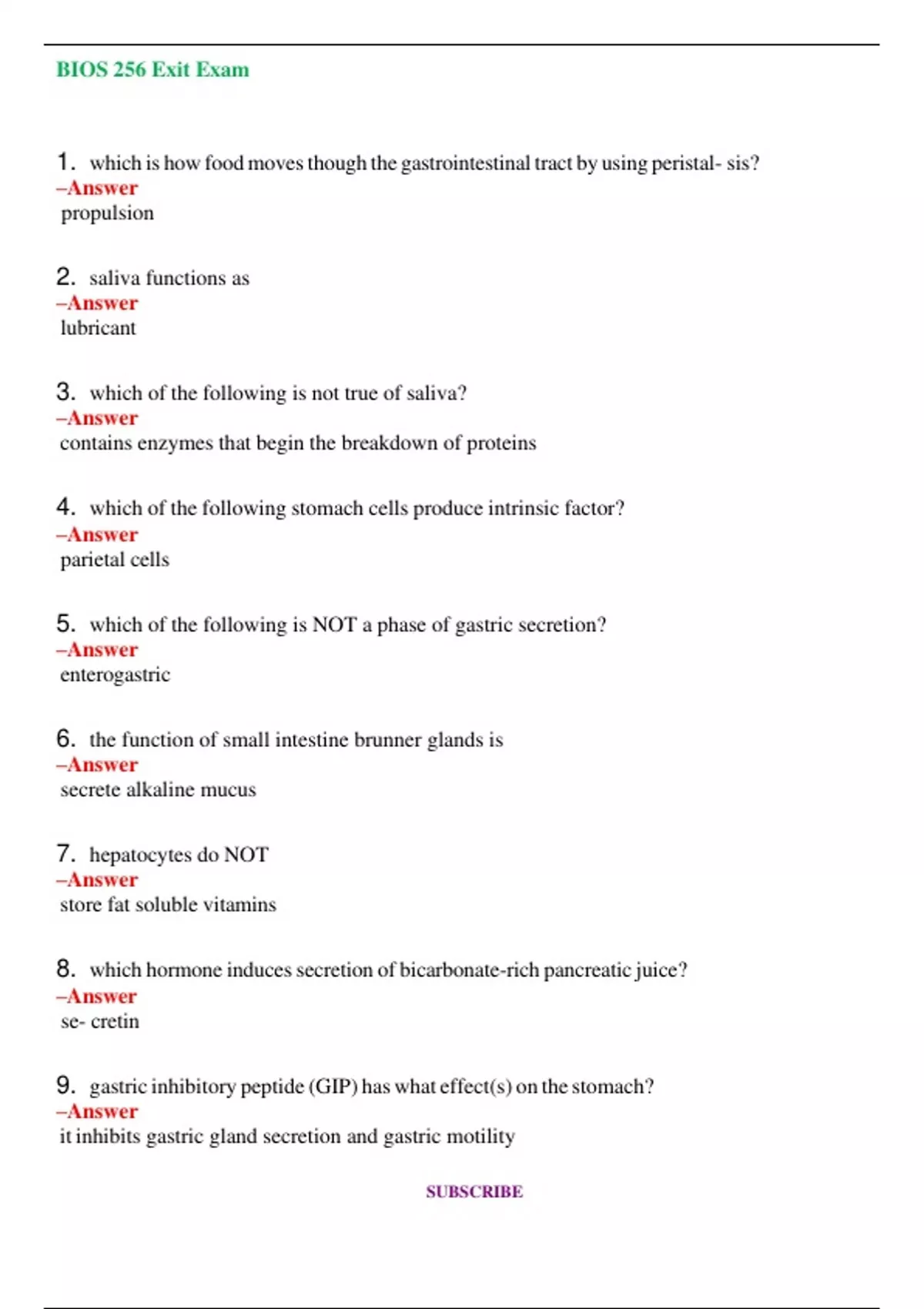 BIOS 256 Exit Exam

1. which is how food moves though the gastrointestinal tract by using peristal- sis?
–Answer
propulsion

2. saliva functions as
–Answer
lubricant

3. which of the following is not true of saliva?
–Answer
contains enzymes that begin the breakdown of proteins

4. which of the following stomach cells produce intrinsic factor?
–Answer
parietal cells

5. which of the following is NOT a phase of gastric secretion?
–Answer
enterogastric

6. the function of small intestine brunner glands is
–Answer
secrete alkaline mucus

7. hepatocytes do NOT
–Answer
store fat soluble vitamins

8. which hormone induces secretion of bicarbonate-rich pancreatic juice?
–Answer
se- cretin

9. gastric inhibitory peptide (GIP) has what effect(s) on the stomach?
–Answer
it inhibits gastric gland secretion and gastric motility

SUBSCRIBE